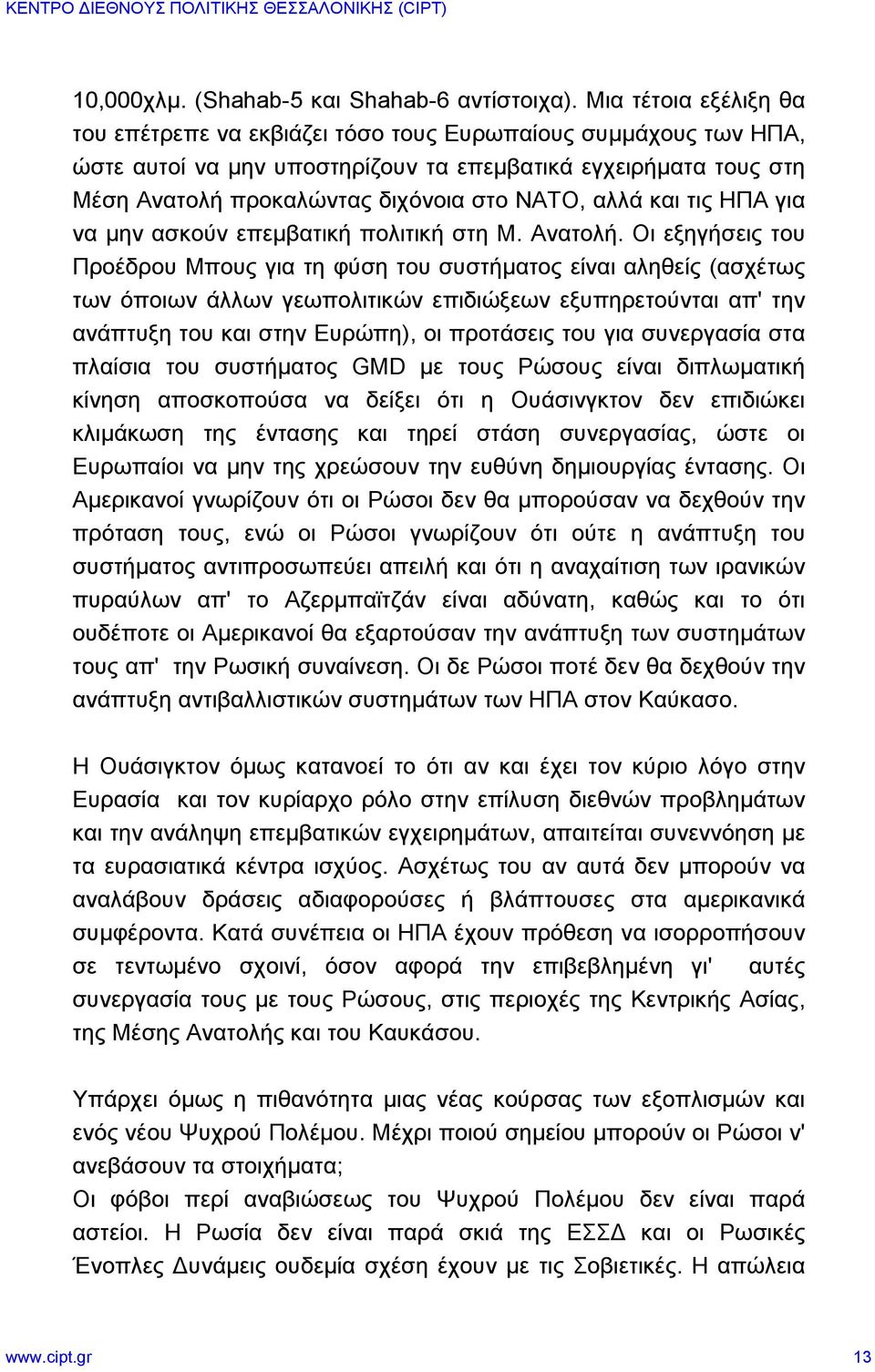 ΚΕΝΤΡΟ ΔΙΕΘΝΟΥΣ ΠΟΛΙΤΙΚΗΣ ΘΕΣΣΑΛΟΝΙΚΗΣ (CIPT)

10,000χλμ. (Shahab-5 και Shahab-6 αντίστοιχα). Μια τέτοια εξέλιξη θα του επέτρεπε να εκβιάζει τόσο τους Ευρωπαίους συμμάχους των ΗΠΑ, ώστε αυτοί να μην υποστηρίζουν τα επεμβατικά εγχειρήματα τους στη Μέση Ανατολή προκαλώντας διχόνοια στο ΝΑΤΟ, αλλά και τις ΗΠΑ για να μην ασκούν επεμβατική πολιτική στη Μ. Ανατολή. Οι εξηγήσεις του Προέδρου Μπους για τη φύση του συστήματος είναι αληθείς (ασχέτως των όποιων άλλων γεωπολιτικών επιδιώξεων εξυπηρετούνται απ' την ανάπτυξη του και στην Ευρώπη), οι προτάσεις του για συνεργασία στα πλαίσια του συστήματος GMD με τους Ρώσους είναι διπλωματική κίνηση αποσκοπούσα να δείξει ότι η Ουάσινγκτον δεν επιδιώκει κλιμάκωση της έντασης και τηρεί στάση συνεργασίας, ώστε οι Ευρωπαίοι να μην της χρεώσουν την ευθύνη δημιουργίας έντασης. Οι Αμερικανοί γνωρίζουν ότι οι Ρώσοι δεν θα μπορούσαν να δεχθούν την πρόταση τους, ενώ οι Ρώσοι γνωρίζουν ότι ούτε η ανάπτυξη του συστήματος αντιπροσωπεύει απειλή και ότι η αναχαίτιση των ιρανικών πυραύλων απ' το Αζερμπαϊτζάν είναι αδύνατη, καθώς και το ότι ουδέποτε οι Αμερικανοί θα εξαρτούσαν την ανάπτυξη των συστημάτων τους απ' την Ρωσική συναίνεση. Οι δε Ρώσοι ποτέ δεν θα δεχθούν την ανάπτυξη αντιβαλλιστικών συστημάτων των ΗΠΑ στον Καύκασο.

Η Ουάσιγκτον όμως κατανοεί το ότι αν και έχει τον κύριο λόγο στην Ευρασία και τον κυρίαρχο ρόλο στην επίλυση διεθνών προβλημάτων και την ανάληψη επεμβατικών εγχειρημάτων, απαιτείται συνεννόηση με τα ευρασιατικά κέντρα ισχύος. Ασχέτως του αν αυτά δεν μπορούν να αναλάβουν δράσεις αδιαφορούσες ή βλάπτουσες στα αμερικανικά συμφέροντα. Κατά συνέπεια οι ΗΠΑ έχουν πρόθεση να ισορροπήσουν σε τεντωμένο σχοινί, όσον αφορά την επιβεβλημένη γι' αυτές συνεργασία τους με τους Ρώσους, στις περιοχές της Κεντρικής Ασίας, της Μέσης Ανατολής και του Καυκάσου.

Υπάρχει όμως η πιθανότητα μιας νέας κούρσας των εξοπλισμών και ενός νέου Ψυχρού Πολέμου. Μέχρι ποιού σημείου μπορούν οι Ρώσοι ν' ανεβάσουν τα στοιχήματα;
Οι φόβοι περί αναβιώσεως του Ψυχρού Πολέμου δεν είναι παρά αστείοι. Η Ρωσία δεν είναι παρά σκιά της ΕΣΣΔ και οι Ρωσικές Ένοπλες Δυνάμεις ουδεμία σχέση έχουν με τις Σοβιετικές. Η απώλεια

www.cipt.gr 13